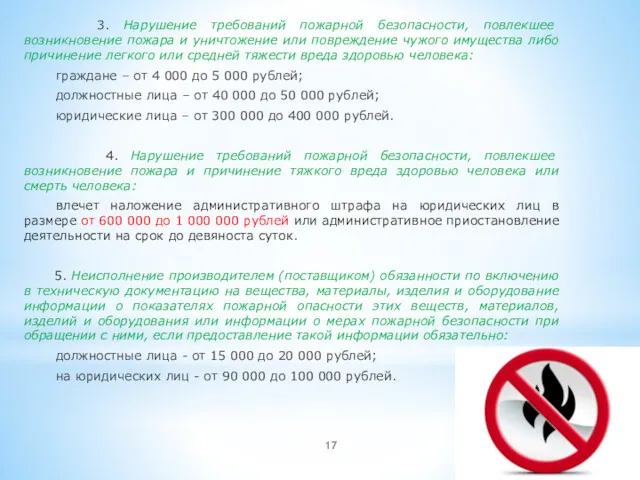 3. Нарушение требований пожарной безопасности, повлекшее возникновение пожара и уничтожение или повреждение чужого имущества либо причинение легкого или средней тяжести вреда здоровью человека:

граждане – от 4 000 до 5 000 рублей;

должностные лица – от 40 000 до 50 000 рублей;

юридические лица – от 300 000 до 400 000 рублей.

4. Нарушение требований пожарной безопасности, повлекшее возникновение пожара и причинение тяжкого вреда здоровью человека или смерть человека:

влечет наложение административного штрафа на юридических лиц в размере от 600 000 до 1 000 000 рублей или административное приостановление деятельности на срок до девяноста суток.

5. Неисполнение производителем (поставщиком) обязанности по включению в техническую документацию на вещества, материалы, изделия и оборудование информации о показателях пожарной опасности этих веществ, материалов, изделий и оборудования или информации о мерах пожарной безопасности при обращении с ними, если предоставление такой информации обязательно:

должностные лица - от 15 000 до 20 000 рублей;

на юридических лиц - от 90 000 до 100 000 рублей.

17